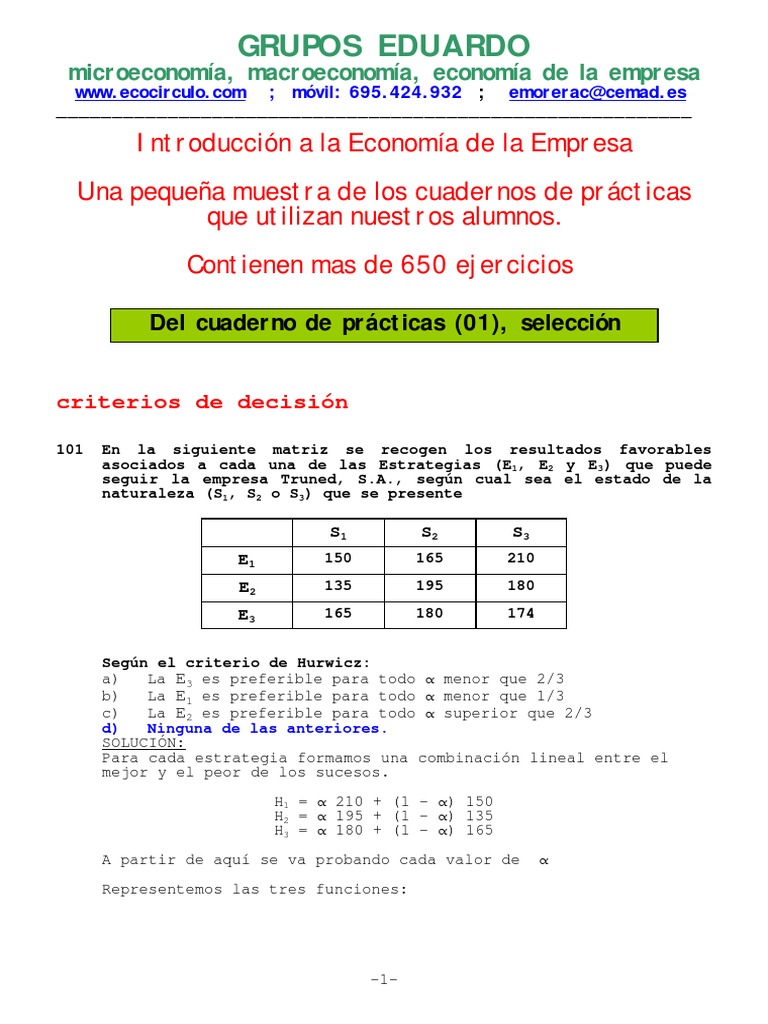 GRUPOS EDUARDO

microeconomía, macroeconomía, economía de la empresa

www.ecocirculo.com ; móvil: 695.424.932 ; emorerac@cemad.es

Introducción a la Economía de la Empresa

Una pequeña muestra de los cuadernos de prácticas que utilizan nuestros alumnos.

Contienen mas de 650 ejercicios

Del cuaderno de prácticas (01), selección

criterios de decisión

101 En la siguiente matriz se recogen los resultados favorables asociados a cada una de las Estrategias ($E_1$, $E_2$ y $E_3$) que puede seguir la empresa Truned, S.A., según cual sea el estado de la naturaleza ($S_1$, $S_2$ o $S_3$) que se presente

| | $S_1$ | $S_2$ | $S_3$ |
|---|---|---|---|
| $E_1$ | 150 | 165 | 210 |
| $E_2$ | 135 | 195 | 180 |
| $E_3$ | 165 | 180 | 174 |

Según el criterio de Hurwicz:
a) La $E_3$ es preferible para todo $\alpha$ menor que 2/3
b) La $E_1$ es preferible para todo $\alpha$ menor que 1/3
c) La $E_2$ es preferible para todo $\alpha$ superior que 2/3
d) Ninguna de las anteriores.
SOLUCIÓN:
Para cada estrategia formamos una combinación lineal entre el mejor y el peor de los sucesos.

$H_1 = \alpha\ 210 + (1 - \alpha)\ 150$
$H_2 = \alpha\ 195 + (1 - \alpha)\ 135$
$H_3 = \alpha\ 180 + (1 - \alpha)\ 165$

A partir de aquí se va probando cada valor de $\alpha$

Representemos las tres funciones:

-1-